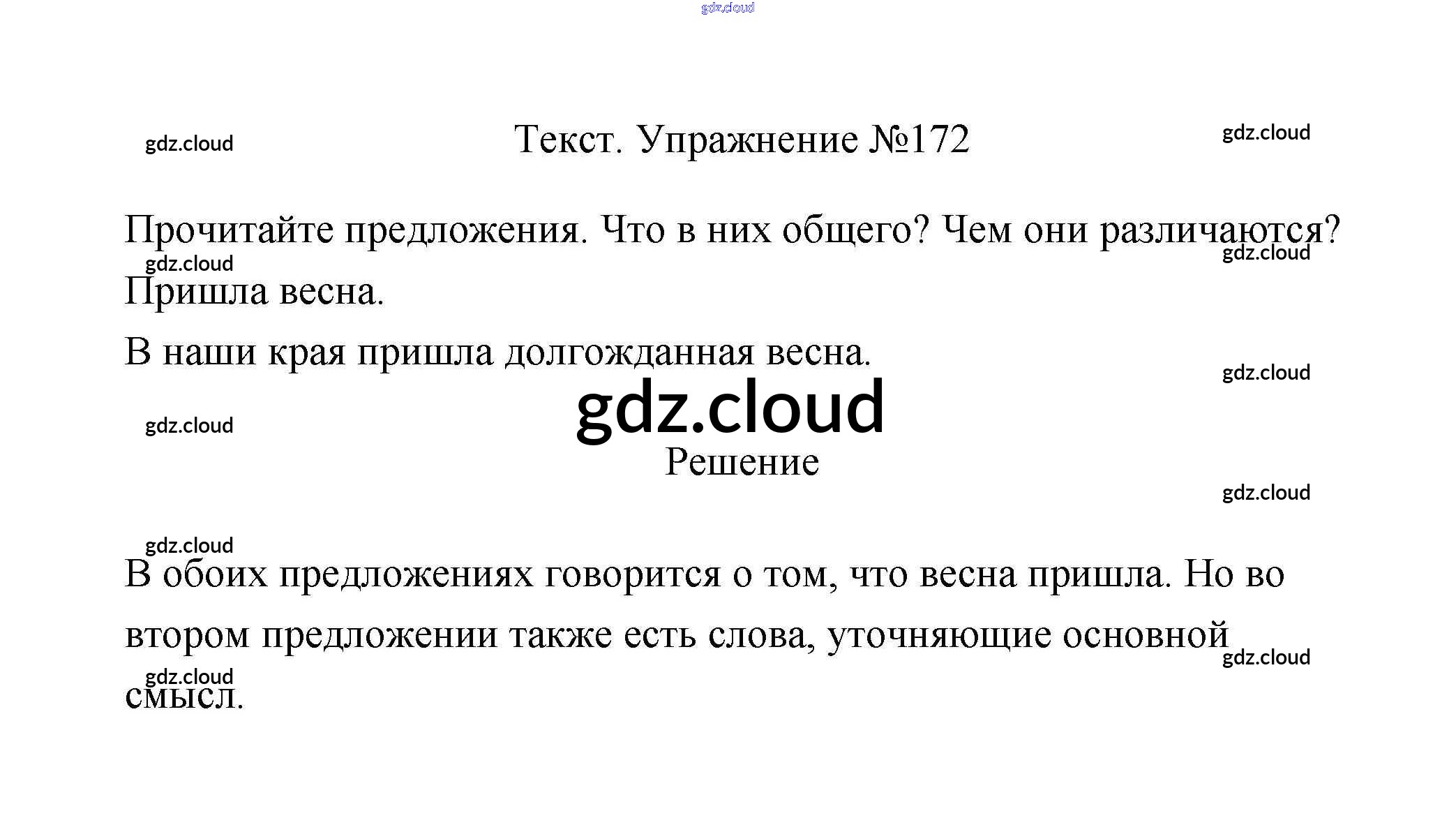 Текст. Упражнение №172

Прочитайте предложения. Что в них общего? Чем они различаются?

Пришла весна.

В наши края пришла долгожданная весна.

Решение

В обоих предложениях говорится о том, что весна пришла. Но во втором предложении также есть слова, уточняющие основной смысл.

gdz.cloud